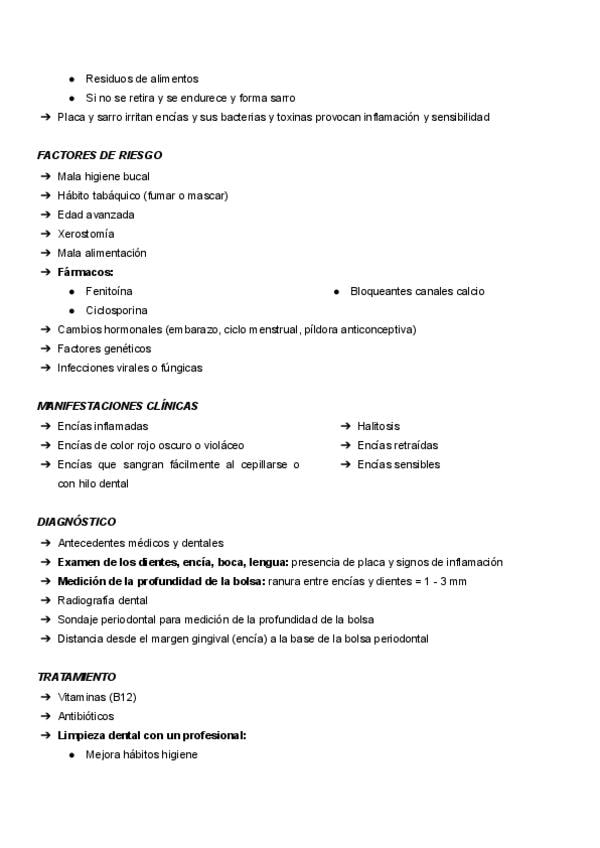 ● Residuos de alimentos
● Si no se retira y se endurece y forma sarro
➔ Placa y sarro irritan encías y sus bacterias y toxinas provocan inflamación y sensibilidad

FACTORES DE RIESGO
➔ Mala higiene bucal
➔ Hábito tabáquico (fumar o mascar)
➔ Edad avanzada
➔ Xerostomía
➔ Mala alimentación
➔ Fármacos:
● Fenitoína
● Ciclosporina
● Bloqueantes canales calcio
➔ Cambios hormonales (embarazo, ciclo menstrual, píldora anticonceptiva)
➔ Factores genéticos
➔ Infecciones virales o fúngicas

MANIFESTACIONES CLÍNICAS
➔ Encías inflamadas
➔ Encías de color rojo oscuro o violáceo
➔ Encías que sangran fácilmente al cepillarse o con hilo dental
➔ Halitosis
➔ Encías retraídas
➔ Encías sensibles

DIAGNÓSTICO
➔ Antecedentes médicos y dentales
➔ Examen de los dientes, encía, boca, lengua: presencia de placa y signos de inflamación
➔ Medición de la profundidad de la bolsa: ranura entre encías y dientes = 1 - 3 mm
➔ Radiografía dental
➔ Sondaje periodontal para medición de la profundidad de la bolsa
➔ Distancia desde el margen gingival (encía) a la base de la bolsa periodontal

TRATAMIENTO
➔ Vitaminas (B12)
➔ Antibióticos
➔ Limpieza dental con un profesional:
● Mejora hábitos higiene